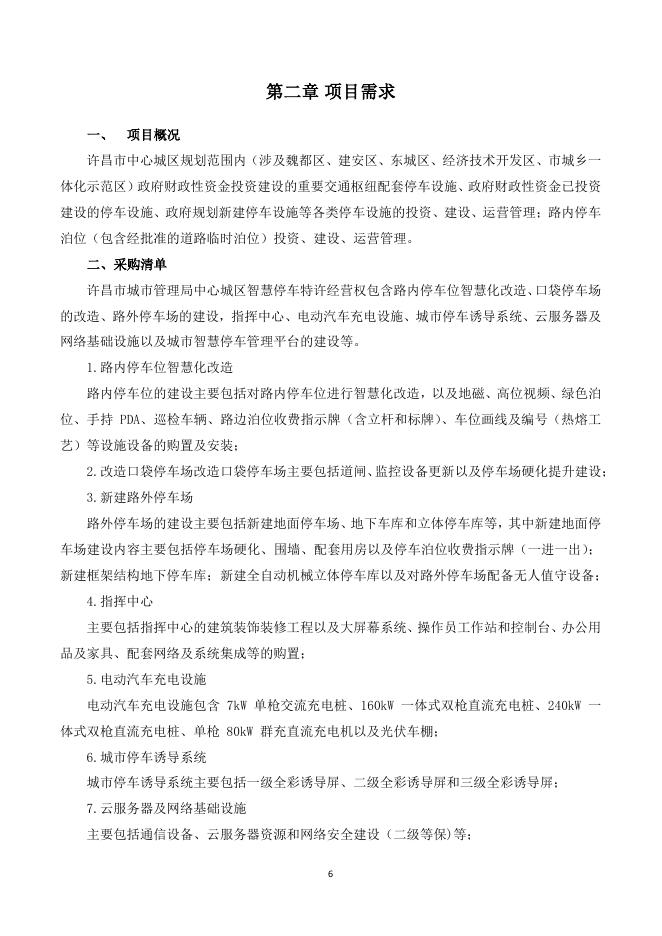 第二章 项目需求

一、 项目概况

许昌市中心城区规划范围内（涉及魏都区、建安区、东城区、经济技术开发区、市城乡一体化示范区）政府财政性资金投资建设的重要交通枢纽配套停车设施、政府财政性资金已投资建设的停车设施、政府规划新建停车设施等各类停车设施的投资、建设、运营管理；路内停车泊位（包含经批准的道路临时泊位）投资、建设、运营管理。

二、采购清单

许昌市城市管理局中心城区智慧停车特许经营权包含路内停车位智慧化改造、口袋停车场的改造、路外停车场的建设，指挥中心、电动汽车充电设施、城市停车诱导系统、云服务器及网络基础设施以及城市智慧停车管理平台的建设等。

1.路内停车位智慧化改造

路内停车位的建设主要包括对路内停车位进行智慧化改造，以及地磁、高位视频、绿色泊位、手持 PDA、巡检车辆、路边泊位收费指示牌（含立杆和标牌）、车位画线及编号（热熔工艺）等设施设备的购置及安装；

2.改造口袋停车场改造口袋停车场主要包括道闸、监控设备更新以及停车场硬化提升建设；

3.新建路外停车场

路外停车场的建设主要包括新建地面停车场、地下车库和立体停车库等，其中新建地面停车场建设内容主要包括停车场硬化、围墙、配套用房以及停车泊位收费指示牌（一进一出）；新建框架结构地下停车库；新建全自动机械立体停车库以及对路外停车场配备无人值守设备；

4.指挥中心

主要包括指挥中心的建筑装饰装修工程以及大屏幕系统、操作员工作站和控制台、办公用品及家具、配套网络及系统集成等的购置；

5.电动汽车充电设施

电动汽车充电设施包含 7kW 单枪交流充电桩、160kW 一体式双枪直流充电桩、240kW 一体式双枪直流充电桩、单枪 80kW 群充直流充电机以及光伏车棚；

6.城市停车诱导系统

城市停车诱导系统主要包括一级全彩诱导屏、二级全彩诱导屏和三级全彩诱导屏；

7.云服务器及网络基础设施

主要包括通信设备、云服务器资源和网络安全建设（二级等保）等；

6